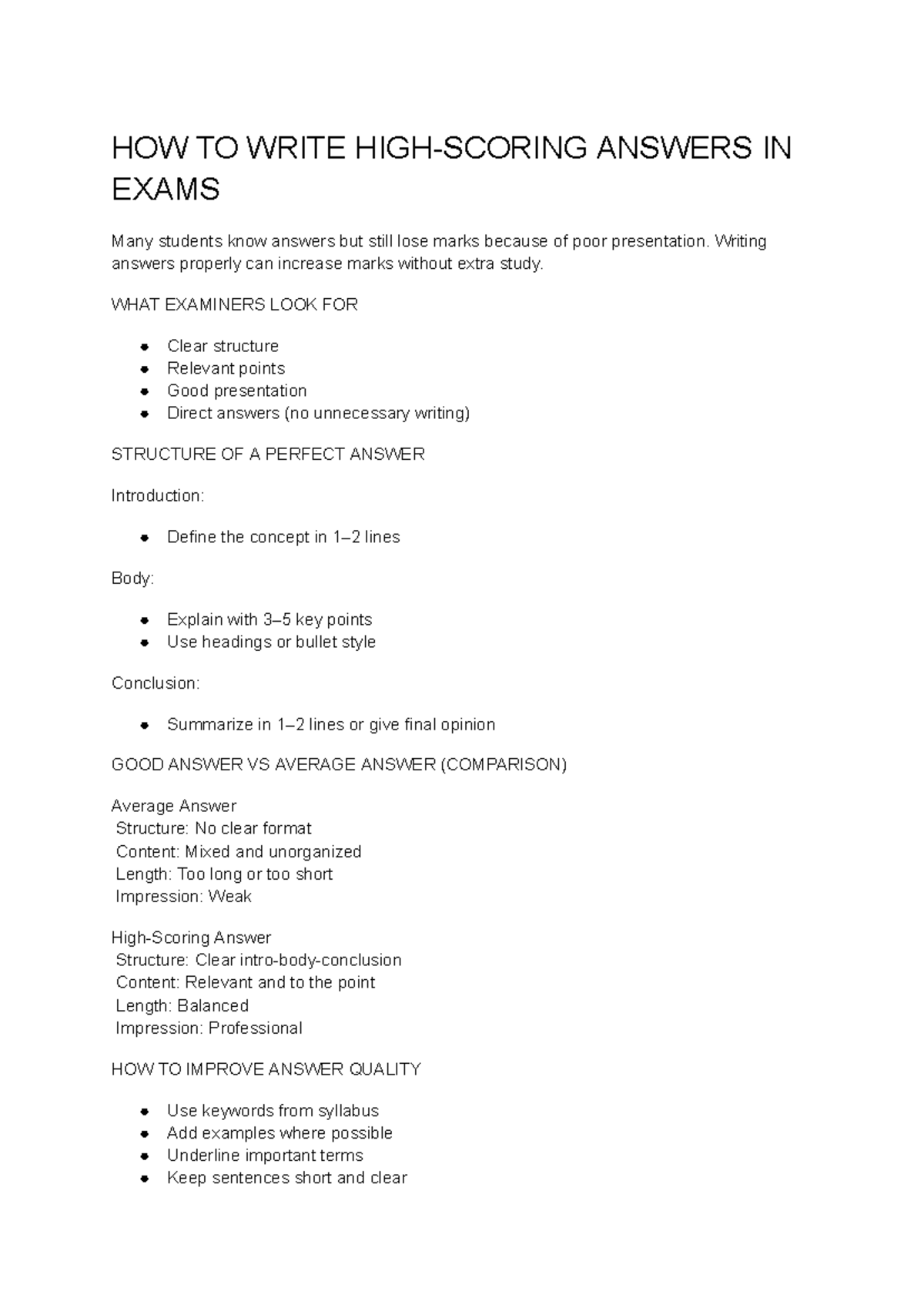 HOW TO WRITE HIGH-SCORING ANSWERS IN EXAMS

Many students know answers but still lose marks because of poor presentation. Writing answers properly can increase marks without extra study.

WHAT EXAMINERS LOOK FOR

- Clear structure
- Relevant points
- Good presentation
- Direct answers (no unnecessary writing)

STRUCTURE OF A PERFECT ANSWER

Introduction:

- Define the concept in 1–2 lines

Body:

- Explain with 3–5 key points
- Use headings or bullet style

Conclusion:

- Summarize in 1–2 lines or give final opinion

GOOD ANSWER VS AVERAGE ANSWER (COMPARISON)

Average Answer
Structure: No clear format
Content: Mixed and unorganized
Length: Too long or too short
Impression: Weak

High-Scoring Answer
Structure: Clear intro-body-conclusion
Content: Relevant and to the point
Length: Balanced
Impression: Professional

HOW TO IMPROVE ANSWER QUALITY

- Use keywords from syllabus
- Add examples where possible
- Underline important terms
- Keep sentences short and clear